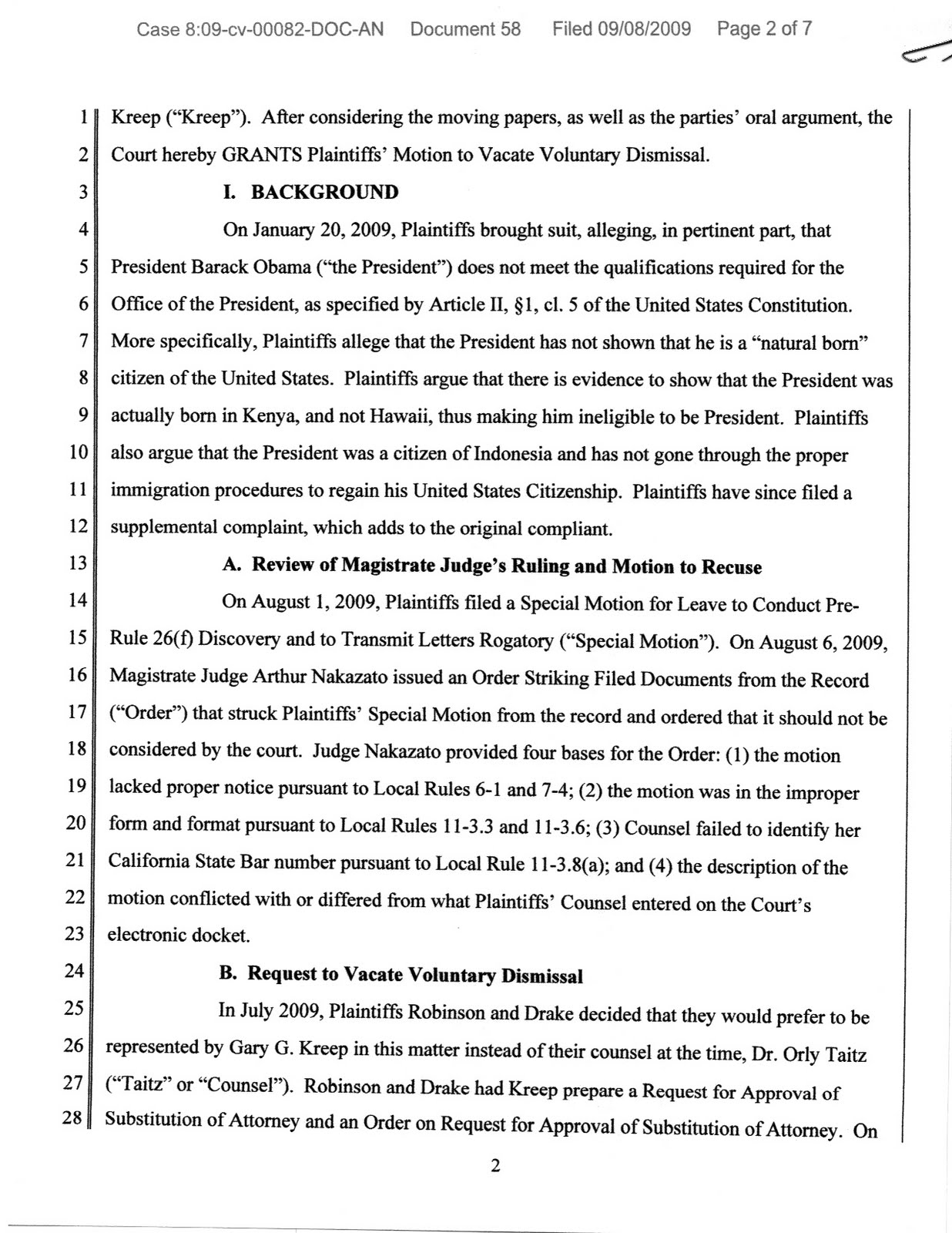 Case 8:09-cv-00082-DOC-AN Document 58 Filed 09/08/2009 Page 2 of 7

1 Kreep ("Kreep"). After considering the moving papers, as well as the parties' oral argument, the
2 Court hereby GRANTS Plaintiffs' Motion to Vacate Voluntary Dismissal.
3 I. BACKGROUND
4 On January 20, 2009, Plaintiffs brought suit, alleging, in pertinent part, that
5 President Barack Obama ("the President") does not meet the qualifications required for the
6 Office of the President, as specified by Article II, §1, cl. 5 of the United States Constitution.
7 More specifically, Plaintiffs allege that the President has not shown that he is a "natural born"
8 citizen of the United States. Plaintiffs argue that there is evidence to show that the President was
9 actually born in Kenya, and not Hawaii, thus making him ineligible to be President. Plaintiffs
10 also argue that the President was a citizen of Indonesia and has not gone through the proper
11 immigration procedures to regain his United States Citizenship. Plaintiffs have since filed a
12 supplemental complaint, which adds to the original compliant.
13 A. Review of Magistrate Judge's Ruling and Motion to Recuse
14 On August 1, 2009, Plaintiffs filed a Special Motion for Leave to Conduct Pre-
15 Rule 26(f) Discovery and to Transmit Letters Rogatory ("Special Motion"). On August 6, 2009,
16 Magistrate Judge Arthur Nakazato issued an Order Striking Filed Documents from the Record
17 ("Order") that struck Plaintiffs' Special Motion from the record and ordered that it should not be
18 considered by the court. Judge Nakazato provided four bases for the Order: (1) the motion
19 lacked proper notice pursuant to Local Rules 6-1 and 7-4; (2) the motion was in the improper
20 form and format pursuant to Local Rules 11-3.3 and 11-3.6; (3) Counsel failed to identify her
21 California State Bar number pursuant to Local Rule 11-3.8(a); and (4) the description of the
22 motion conflicted with or differed from what Plaintiffs' Counsel entered on the Court's
23 electronic docket.
24 B. Request to Vacate Voluntary Dismissal
25 In July 2009, Plaintiffs Robinson and Drake decided that they would prefer to be
26 represented by Gary G. Kreep in this matter instead of their counsel at the time, Dr. Orly Taitz
27 ("Taitz" or "Counsel"). Robinson and Drake had Kreep prepare a Request for Approval of
28 Substitution of Attorney and an Order on Request for Approval of Substitution of Attorney. On

2